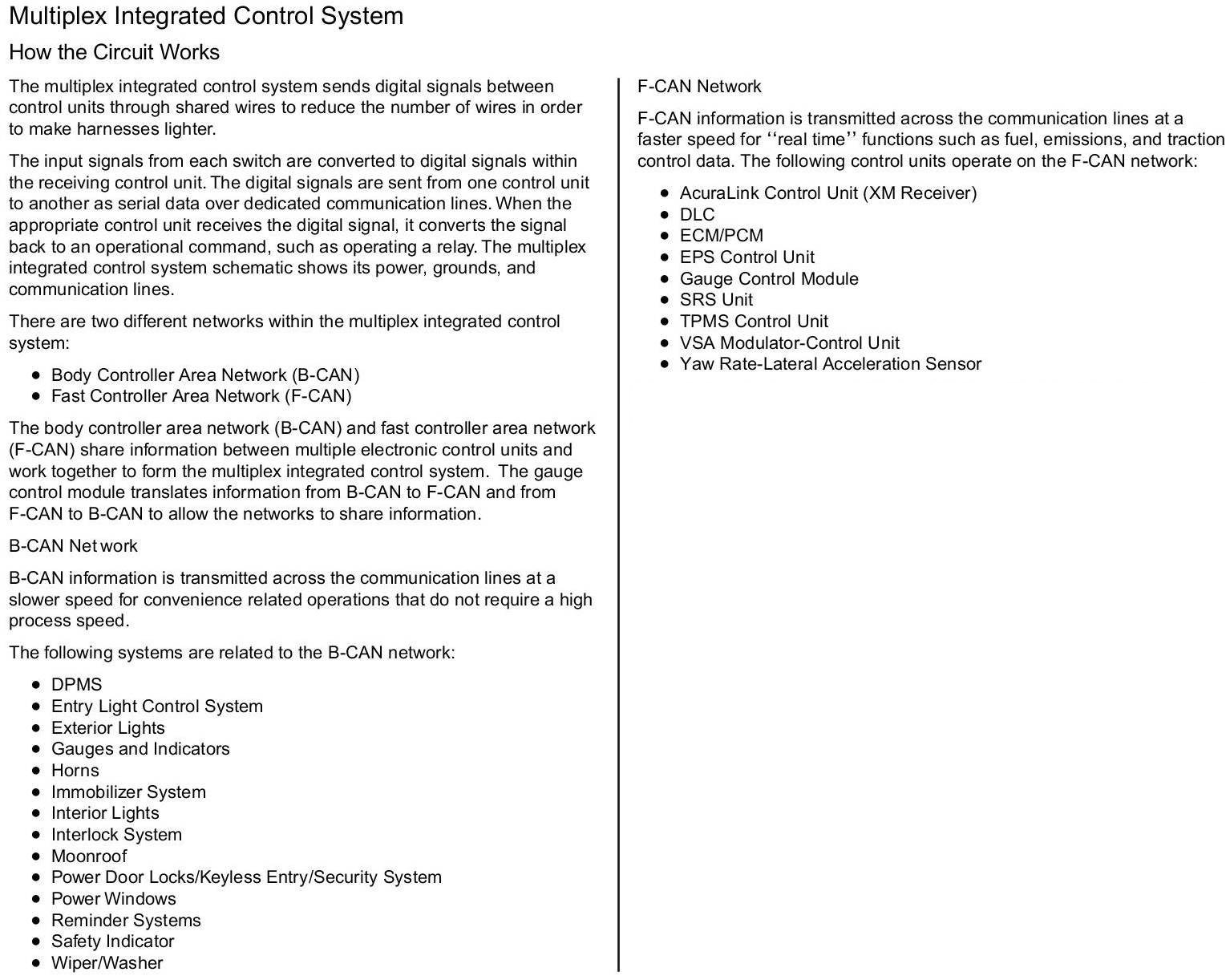 Multiplex Integrated Control System

How the Circuit Works

The multiplex integrated control system sends digital signals between control units through shared wires to reduce the number of wires in order to make harnesses lighter.

The input signals from each switch are converted to digital signals within the receiving control unit. The digital signals are sent from one control unit to another as serial data over dedicated communication lines. When the appropriate control unit receives the digital signal, it converts the signal back to an operational command, such as operating a relay. The multiplex integrated control system schematic shows its power, grounds, and communication lines.

There are two different networks within the multiplex integrated control system:

- Body Controller Area Network (B-CAN)
- Fast Controller Area Network (F-CAN)

The body controller area network (B-CAN) and fast controller area network (F-CAN) share information between multiple electronic control units and work together to form the multiplex integrated control system. The gauge control module translates information from B-CAN to F-CAN and from F-CAN to B-CAN to allow the networks to share information.

B-CAN Net work

B-CAN information is transmitted across the communication lines at a slower speed for convenience related operations that do not require a high process speed.

The following systems are related to the B-CAN network:

- DPMS
- Entry Light Control System
- Exterior Lights
- Gauges and Indicators
- Horns
- Immobilizer System
- Interior Lights
- Interlock System
- Moonroof
- Power Door Locks/Keyless Entry/Security System
- Power Windows
- Reminder Systems
- Safety Indicator
- Wiper/Washer

F-CAN Network

F-CAN information is transmitted across the communication lines at a faster speed for ‘‘real time’’ functions such as fuel, emissions, and traction control data. The following control units operate on the F-CAN network:

- AcuraLink Control Unit (XM Receiver)
- DLC
- ECM/PCM
- EPS Control Unit
- Gauge Control Module
- SRS Unit
- TPMS Control Unit
- VSA Modulator-Control Unit
- Yaw Rate-Lateral Acceleration Sensor